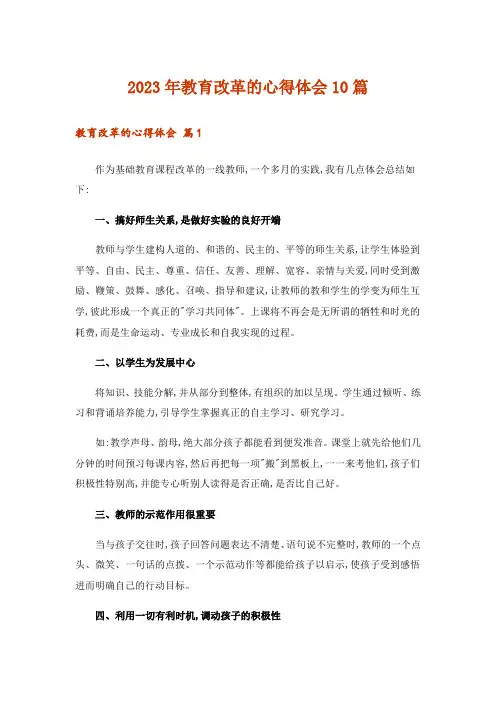 2023年教育改革的心得体会10篇

教育改革的心得体会 篇1

作为基础教育课程改革的一线教师,一个多月的实践,我有几点体会总结如下:

一、搞好师生关系,是做好实验的良好开端

教师与学生建构人道的、和谐的、民主的、平等的师生关系,让学生体验到平等、自由、民主、尊重、信任、友善、理解、宽容、亲情与关爱,同时受到激励、鞭策、鼓舞、感化、召唤、指导和建议,让教师的教和学生的学变为师生互学,彼此形成一个真正的"学习共同体"。上课将不再会是无所谓的牺牲和时光的耗费,而是生命运动、专业成长和自我实现的过程。

二、以学生为发展中心

将知识、技能分解,并从部分到整体,有组织的加以呈现。学生通过倾听、练习和背诵培养能力,引导学生掌握真正的自主学习、研究学习。

如:教学声母、韵母,绝大部分孩子都能看到便发准音。课堂上就先给他们几分钟的时间预习每课内容,然后再把每一项"搬"到黑板上,一一来考他们,孩子们积极性特别高,并能专心听别人读得是否正确,是否比自己好。

三、教师的示范作用很重要

当与孩子交往时,孩子回答问题表达不清楚、语句说不完整时,教师的一个点头、微笑、一句话的点拨、一个示范动作等都能给孩子以启示,使孩子受到感悟进而明确自己的行动目标。

四、利用一切有利时机,调动孩子的积极性